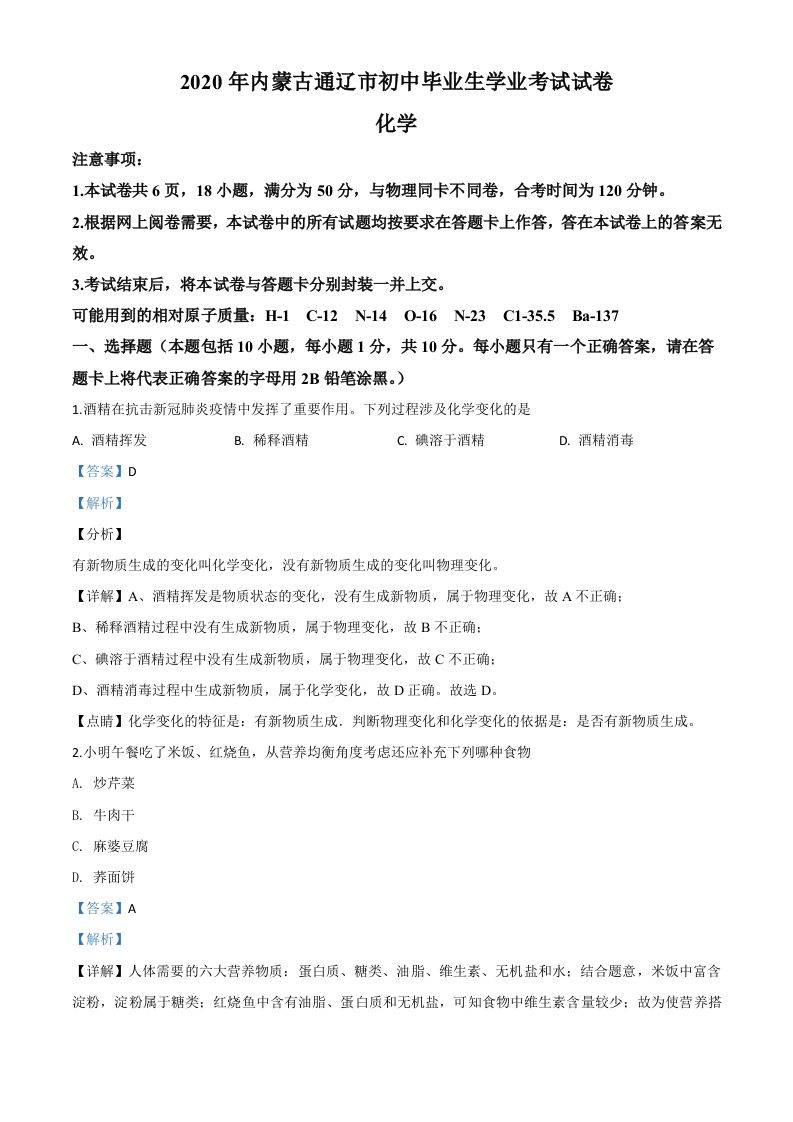 2020 年内蒙古通辽市初中毕业生学业考试试卷

化学

注意事项：

1.本试卷共 6 页，18 小题，满分为 50 分，与物理同卡不同卷，合考时间为 120 分钟。

2.根据网上阅卷需要，本试卷中的所有试题均按要求在答题卡上作答，答在本试卷上的答案无效。

3.考试结束后，将本试卷与答题卡分别封装一并上交。

可能用到的相对原子质量：H-1　C-12　N-14　O-16　N-23　C1-35.5　Ba-137

一、选择题（本题包括 10 小题，每小题 1 分，共 10 分。每小题只有一个正确答案，请在答题卡上将代表正确答案的字母用 2B 铅笔涂黑。）

1.酒精在抗击新冠肺炎疫情中发挥了重要作用。下列过程涉及化学变化的是

A. 酒精挥发　B. 稀释酒精　C. 碘溶于酒精　D. 酒精消毒

【答案】D

【解析】

【分析】

有新物质生成的变化叫化学变化，没有新物质生成的变化叫物理变化。

【详解】A、酒精挥发是物质状态的变化，没有生成新物质，属于物理变化，故 A 不正确；

B、稀释酒精过程中没有生成新物质，属于物理变化，故 B 不正确；

C、碘溶于酒精过程中没有生成新物质，属于物理变化，故 C 不正确；

D、酒精消毒过程中生成新物质，属于化学变化，故 D 正确。故选 D。

【点睛】化学变化的特征是：有新物质生成．判断物理变化和化学变化的依据是：是否有新物质生成。

2.小明午餐吃了米饭、红烧鱼，从营养均衡角度考虑还应补充下列哪种食物

A. 炒芹菜

B. 牛肉干

C. 麻婆豆腐

D. 荞面饼

【答案】A

【解析】

【详解】人体需要的六大营养物质：蛋白质、糖类、油脂、维生素、无机盐和水；结合题意，米饭中富含淀粉，淀粉属于糖类；红烧鱼中含有油脂、蛋白质和无机盐，可知食物中维生素含量较少；故为使营养搭